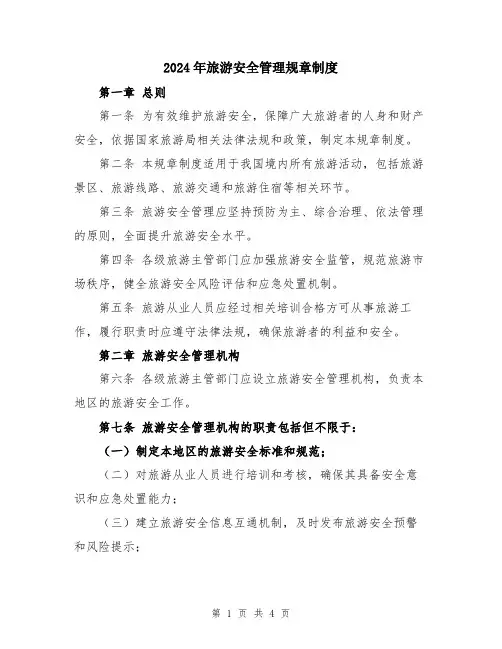 2024年旅游安全管理规章制度

第一章 总则

第一条 为有效维护旅游安全，保障广大旅游者的人身和财产安全，依据国家旅游局相关法律法规和政策，制定本规章制度。

第二条 本规章制度适用于我国境内所有旅游活动，包括旅游景区、旅游线路、旅游交通和旅游住宿等相关环节。

第三条 旅游安全管理应坚持预防为主、综合治理、依法管理的原则，全面提升旅游安全水平。

第四条 各级旅游主管部门应加强旅游安全监管，规范旅游市场秩序，健全旅游安全风险评估和应急处置机制。

第五条 旅游从业人员应经过相关培训合格方可从事旅游工作，履行职责时应遵守法律法规，确保旅游者的利益和安全。

第二章 旅游安全管理机构

第六条 各级旅游主管部门应设立旅游安全管理机构，负责本地区的旅游安全工作。

第七条 旅游安全管理机构的职责包括但不限于：

（一）制定本地区的旅游安全标准和规范；

（二）对旅游从业人员进行培训和考核，确保其具备安全意识和应急处置能力；

（三）建立旅游安全信息互通机制，及时发布旅游安全预警和风险提示；

第 1 页 共 4 页